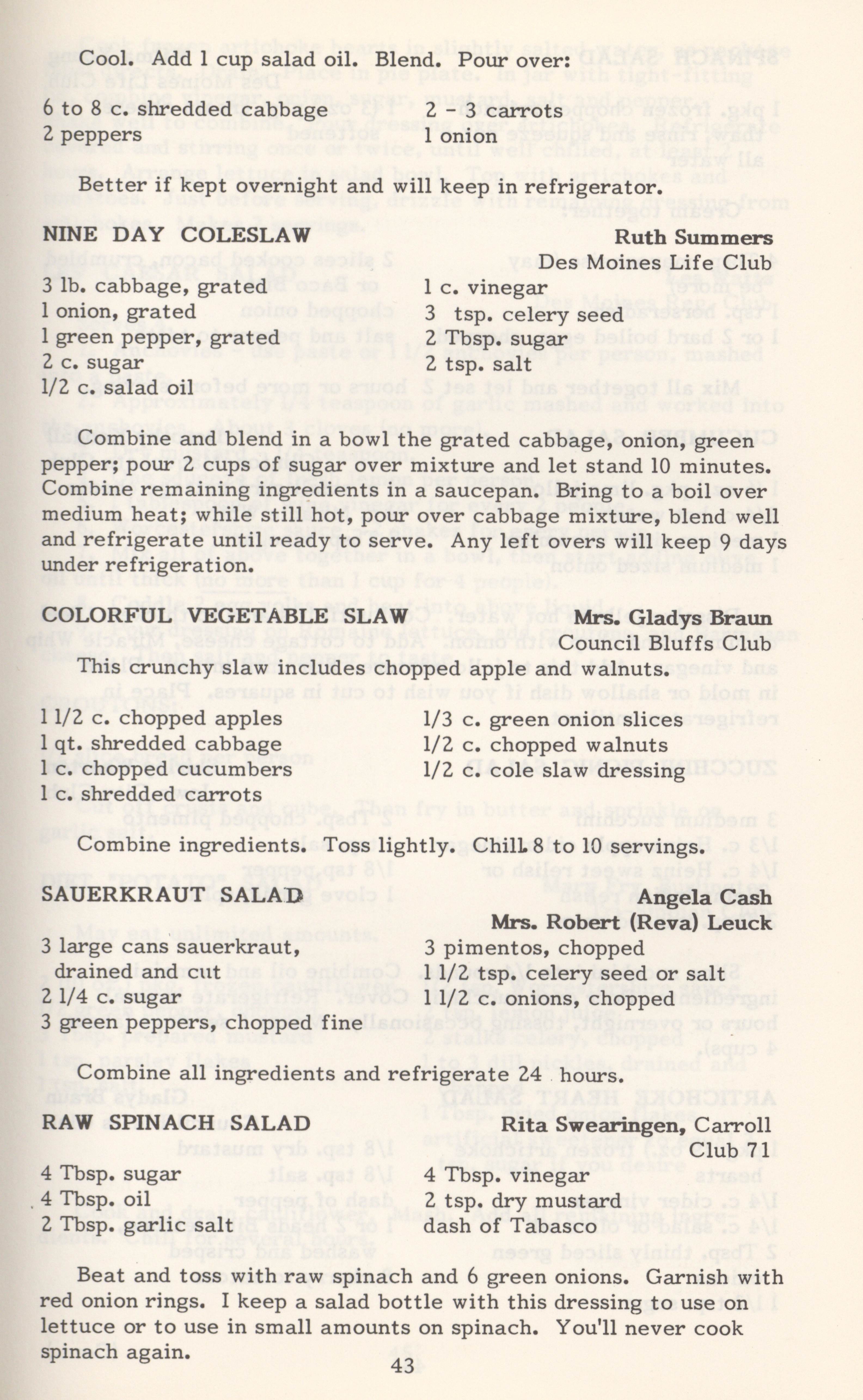 Cool. Add 1 cup salad oil. Blend. Pour over:

6 to 8 c. shredded cabbage
2 peppers

2 - 3 carrots
1 onion

Better if kept overnight and will keep in refrigerator.

NINE DAY COLESLAW

Ruth Summers
Des Moines Life Club

3 lb. cabbage, grated
1 onion, grated
1 green pepper, grated
2 c. sugar
1/2 c. salad oil

1 c. vinegar
3 tsp. celery seed
2 Tbsp. sugar
2 tsp. salt

Combine and blend in a bowl the grated cabbage, onion, green pepper; pour 2 cups of sugar over mixture and let stand 10 minutes. Combine remaining ingredients in a saucepan. Bring to a boil over medium heat; while still hot, pour over cabbage mixture, blend well and refrigerate until ready to serve. Any left overs will keep 9 days under refrigeration.

COLORFUL VEGETABLE SLAW

Mrs. Gladys Braun
Council Bluffs Club

This crunchy slaw includes chopped apple and walnuts.

1 1/2 c. chopped apples
1 qt. shredded cabbage
1 c. chopped cucumbers
1 c. shredded carrots

1/3 c. green onion slices
1/2 c. chopped walnuts
1/2 c. cole slaw dressing

Combine ingredients. Toss lightly. Chill. 8 to 10 servings.

SAUERKRAUT SALAD

Angela Cash
Mrs. Robert (Reva) Leuck

3 large cans sauerkraut, drained and cut
2 1/4 c. sugar
3 green peppers, chopped fine

3 pimentos, chopped
1 1/2 tsp. celery seed or salt
1 1/2 c. onions, chopped

Combine all ingredients and refrigerate 24 hours.

RAW SPINACH SALAD

Rita Swearingen, Carroll
Club 71

4 Tbsp. sugar
4 Tbsp. oil
2 Tbsp. garlic salt

4 Tbsp. vinegar
2 tsp. dry mustard
dash of Tabasco

Beat and toss with raw spinach and 6 green onions. Garnish with red onion rings. I keep a salad bottle with this dressing to use on lettuce or to use in small amounts on spinach. You'll never cook spinach again.

43